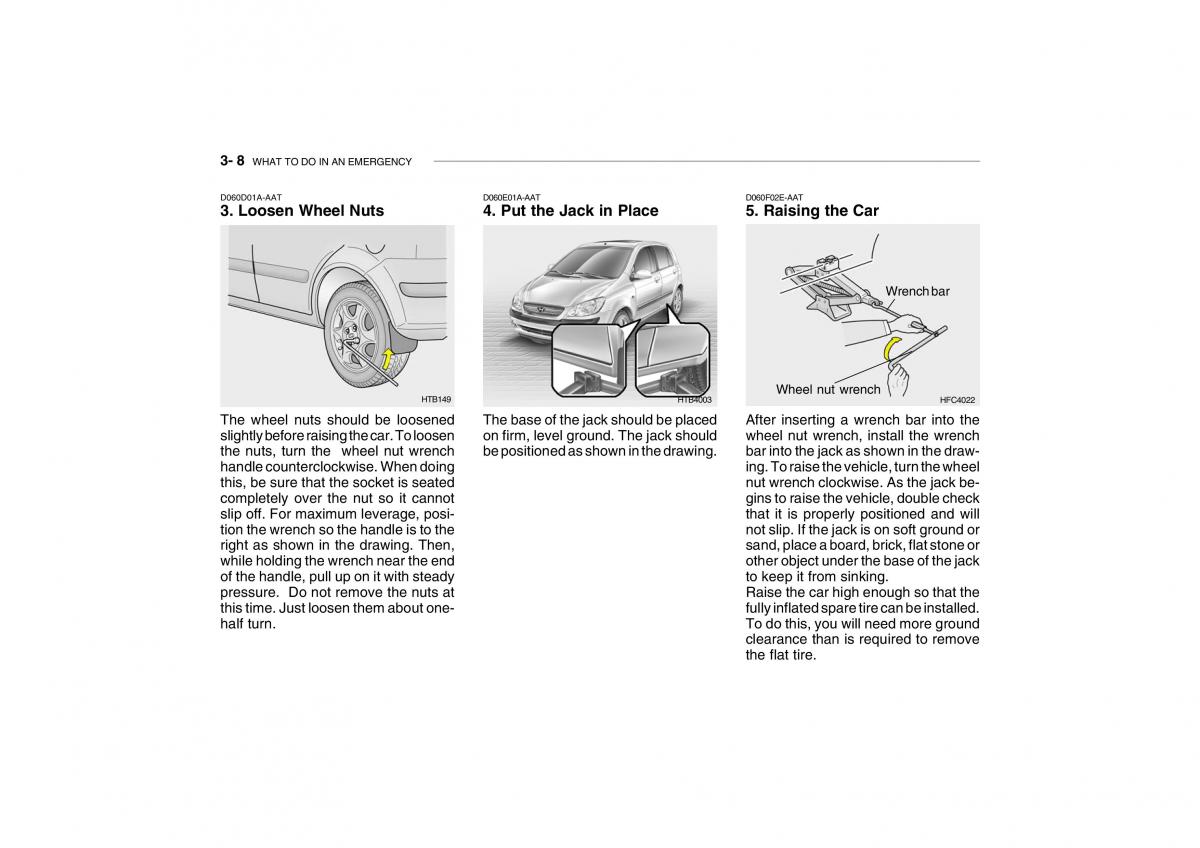 3- 8 WHAT TO DO IN AN EMERGENCY

D060D01A-AAT
3. Loosen Wheel Nuts

HTB149

The wheel nuts should be loosened slightly before raising the car. To loosen the nuts, turn the wheel nut wrench handle counterclockwise. When doing this, be sure that the socket is seated completely over the nut so it cannot slip off. For maximum leverage, position the wrench so the handle is to the right as shown in the drawing. Then, while holding the wrench near the end of the handle, pull up on it with steady pressure. Do not remove the nuts at this time. Just loosen them about one-half turn.

D060E01A-AAT
4. Put the Jack in Place

HTB4003

The base of the jack should be placed on firm, level ground. The jack should be positioned as shown in the drawing.

D060F02E-AAT
5. Raising the Car

Wrench bar
Wheel nut wrench
HFC4022

After inserting a wrench bar into the wheel nut wrench, install the wrench bar into the jack as shown in the drawing. To raise the vehicle, turn the wheel nut wrench clockwise. As the jack begins to raise the vehicle, double check that it is properly positioned and will not slip. If the jack is on soft ground or sand, place a board, brick, flat stone or other object under the base of the jack to keep it from sinking.
Raise the car high enough so that the fully inflated spare tire can be installed. To do this, you will need more ground clearance than is required to remove the flat tire.